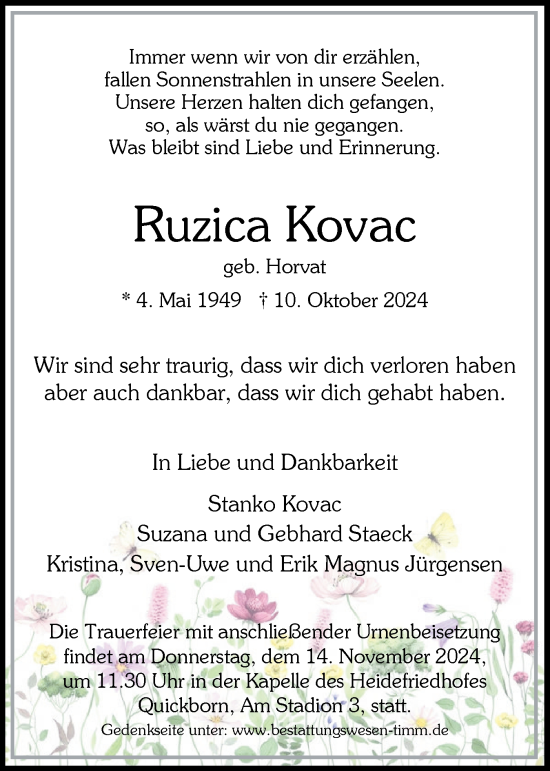 Immer wenn wir von dir erzählen,
fallen Sonnenstrahlen in unsere Seelen.
Unsere Herzen halten dich gefangen,
so, als wärst du nie gegangen.
Was bleibt sind Liebe und Erinnerung.

Ruzica Kovac
geb. Horvat
* 4. Mai 1949 † 10. Oktober 2024

Wir sind sehr traurig, dass wir dich verloren haben
aber auch dankbar, dass wir dich gehabt haben.

In Liebe und Dankbarkeit

Stanko Kovac
Suzana und Gebhard Staeck
Kristina, Sven-Uwe und Erik Magnus Jürgensen

Die Trauerfeier mit anschließender Urnenbeisetzung
findet am Donnerstag, dem 14. November 2024,
um 11.30 Uhr in der Kapelle des Heidefriedhofes
Quickborn, Am Stadion 3, statt.

Gedenkseite unter: www.bestattungswesen-timm.de